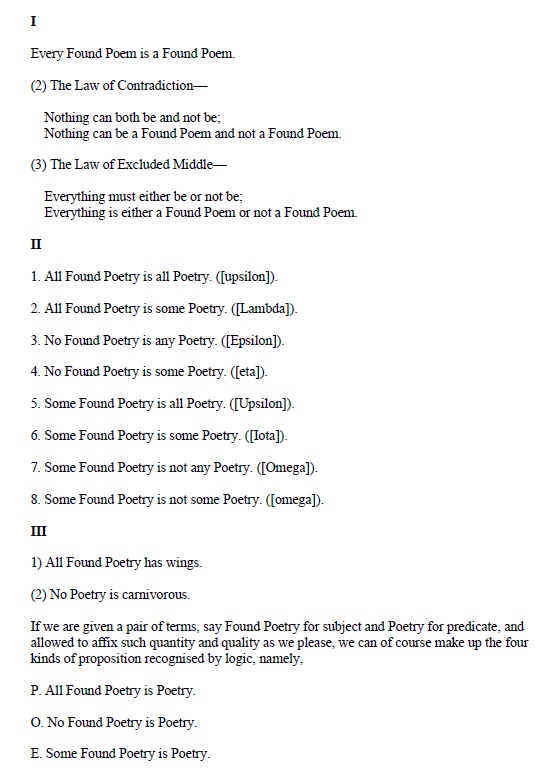 I

Every Found Poem is a Found Poem.

(2) The Law of Contradiction—

Nothing can both be and not be;
Nothing can be a Found Poem and not a Found Poem.

(3) The Law of Excluded Middle—

Everything must either be or not be;
Everything is either a Found Poem or not a Found Poem.

II

1. All Found Poetry is all Poetry. ([upsilon]).

2. All Found Poetry is some Poetry. ([Lambda]).

3. No Found Poetry is any Poetry. ([Epsilon]).

4. No Found Poetry is some Poetry. ([eta]).

5. Some Found Poetry is all Poetry. ([Upsilon]).

6. Some Found Poetry is some Poetry. ([Iota]).

7. Some Found Poetry is not any Poetry. ([Omega]).

8. Some Found Poetry is not some Poetry. ([omega]).

III

1) All Found Poetry has wings.

(2) No Poetry is carnivorous.

If we are given a pair of terms, say Found Poetry for subject and Poetry for predicate, and allowed to affix such quantity and quality as we please, we can of course make up the four kinds of proposition recognised by logic, namely,

P. All Found Poetry is Poetry.

O. No Found Poetry is Poetry.

E. Some Found Poetry is Poetry.